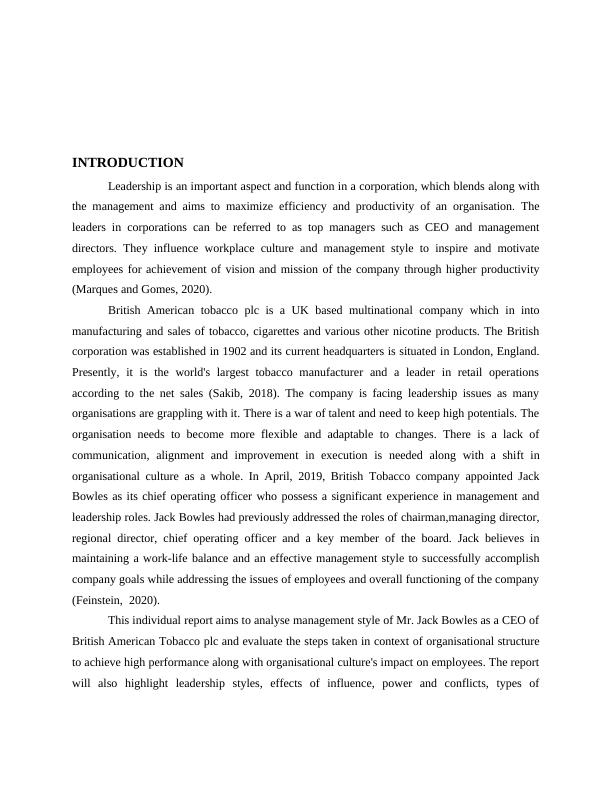 INTRODUCTION

Leadership is an important aspect and function in a corporation, which blends along with the management and aims to maximize efficiency and productivity of an organisation. The leaders in corporations can be referred to as top managers such as CEO and management directors. They influence workplace culture and management style to inspire and motivate employees for achievement of vision and mission of the company through higher productivity (Marques and Gomes, 2020).

British American tobacco plc is a UK based multinational company which in into manufacturing and sales of tobacco, cigarettes and various other nicotine products. The British corporation was established in 1902 and its current headquarters is situated in London, England. Presently, it is the world's largest tobacco manufacturer and a leader in retail operations according to the net sales (Sakib, 2018). The company is facing leadership issues as many organisations are grappling with it. There is a war of talent and need to keep high potentials. The organisation needs to become more flexible and adaptable to changes. There is a lack of communication, alignment and improvement in execution is needed along with a shift in organisational culture as a whole. In April, 2019, British Tobacco company appointed Jack Bowles as its chief operating officer who possess a significant experience in management and leadership roles. Jack Bowles had previously addressed the roles of chairman,managing director, regional director, chief operating officer and a key member of the board. Jack believes in maintaining a work-life balance and an effective management style to successfully accomplish company goals while addressing the issues of employees and overall functioning of the company (Feinstein, 2020).

This individual report aims to analyse management style of Mr. Jack Bowles as a CEO of British American Tobacco plc and evaluate the steps taken in context of organisational structure to achieve high performance along with organisational culture's impact on employees. The report will also highlight leadership styles, effects of influence, power and conflicts, types of